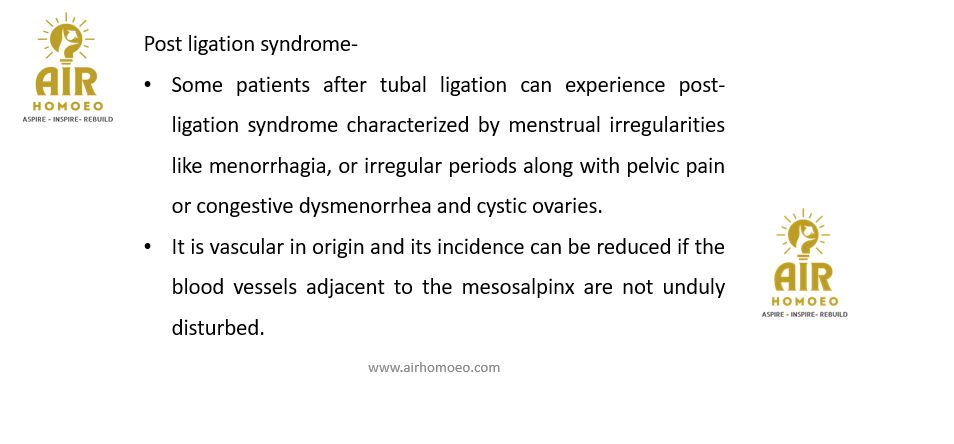 AIR
HOMOEO
ASPIRE - INSPIRE- REBUILD

Post ligation syndrome-

• Some patients after tubal ligation can experience post-ligation syndrome characterized by menstrual irregularities like menorrhagia, or irregular periods along with pelvic pain or congestive dysmenorrhea and cystic ovaries.

• It is vascular in origin and its incidence can be reduced if the blood vessels adjacent to the mesosalpinx are not unduly disturbed.

AIR
HOMOEO
ASPIRE - INSPIRE- REBUILD

www.airhomoeo.com